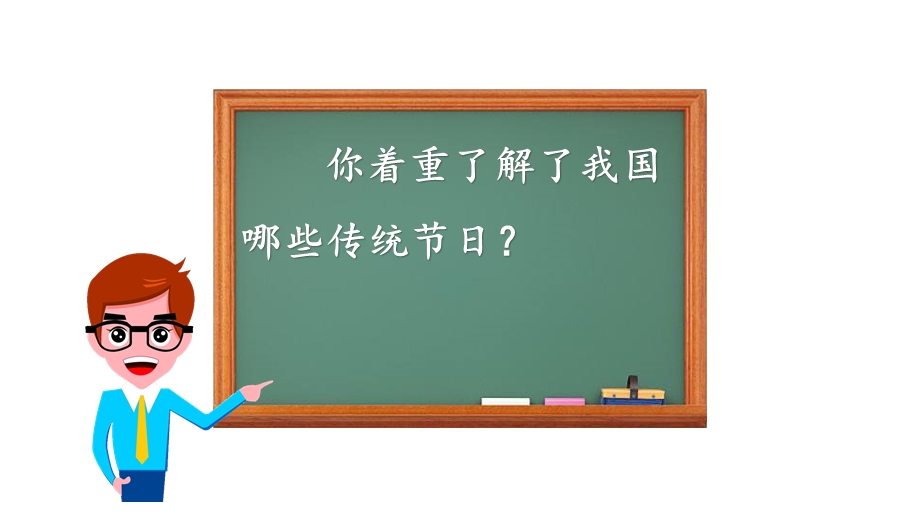 你着重了解了我国哪些传统节日？